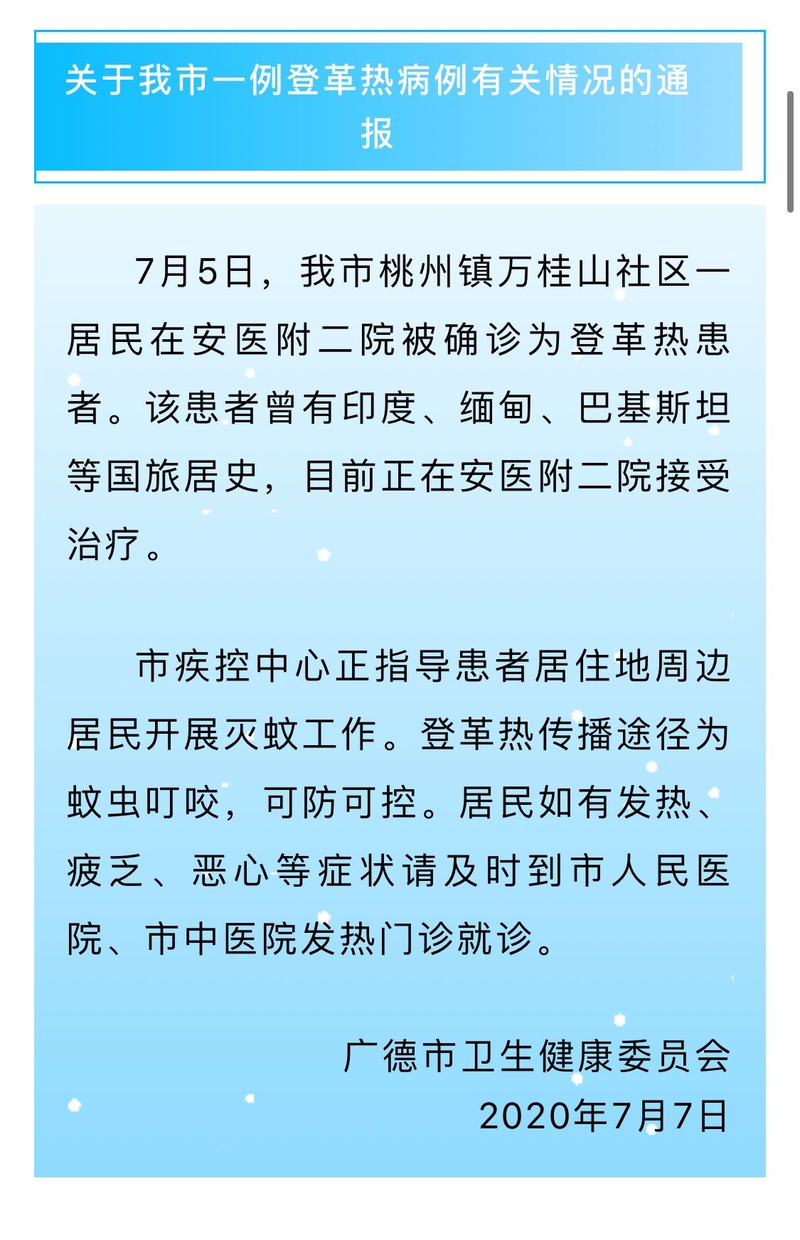 关于我市一例登革热病例有关情况的通报

7月5日，我市桃州镇万桂山社区一居民在安医附二院被确诊为登革热患者。该患者曾有印度、缅甸、巴基斯坦等国旅居史，目前正在安医附二院接受治疗。

市疾控中心正指导患者居住地周边居民开展灭蚊工作。登革热传播途径为蚊虫叮咬，可防可控。居民如有发热、疲乏、恶心等症状请及时到市人民医院、市中医院发热门诊就诊。

广德市卫生健康委员会
2020年7月7日